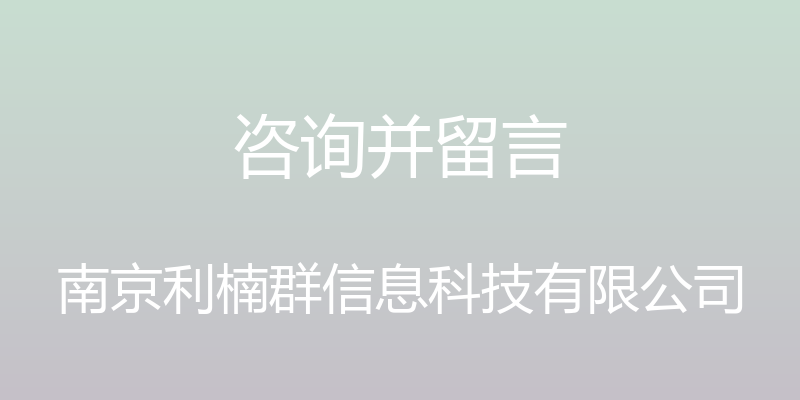 咨询并留言

南京利楠群信息科技有限公司